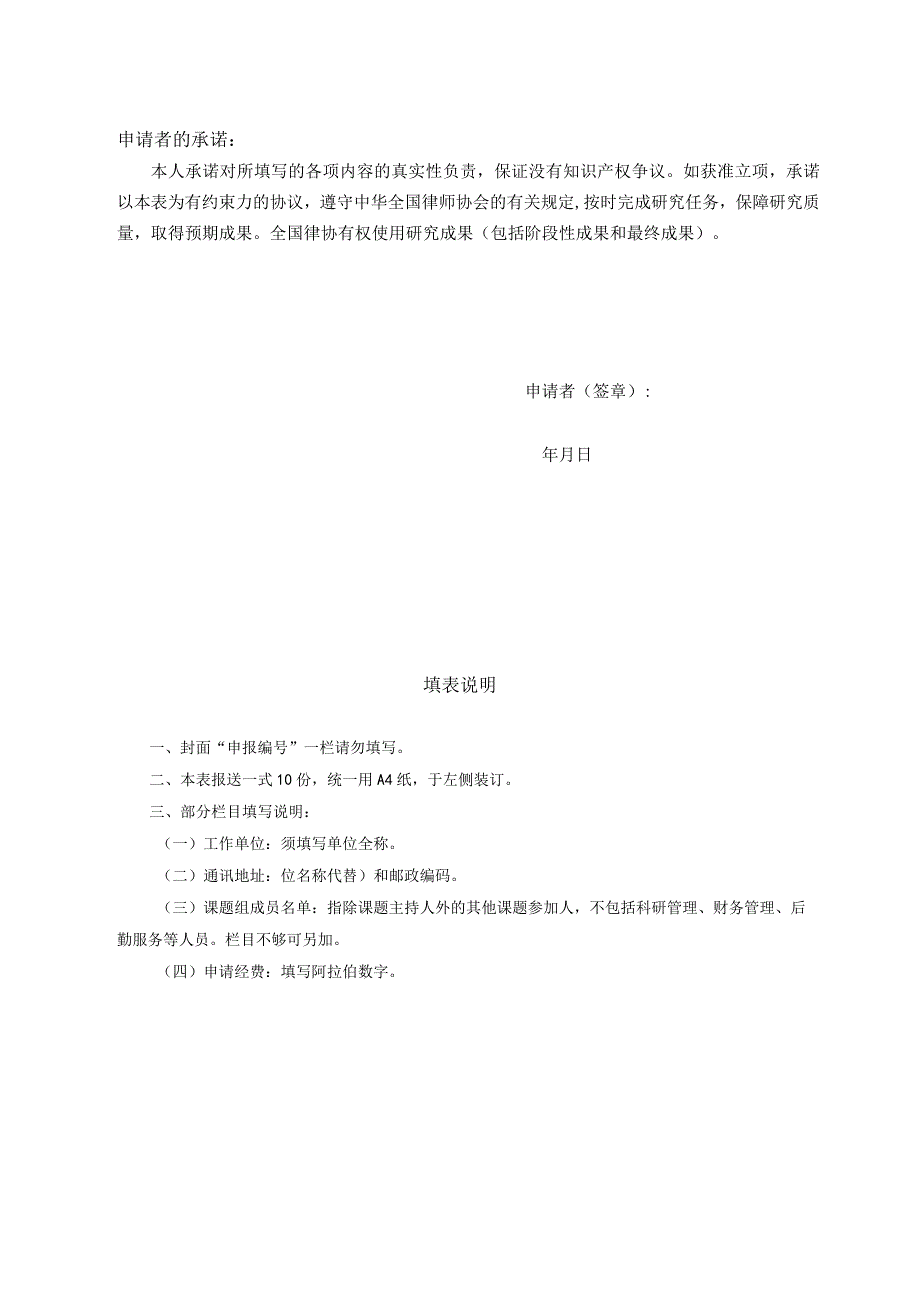 申请者的承诺：

本人承诺对所填写的各项内容的真实性负责，保证没有知识产权争议。如获准立项，承诺以本表为有约束力的协议，遵守中华全国律师协会的有关规定,按时完成研究任务，保障研究质量，取得预期成果。全国律协有权使用研究成果（包括阶段性成果和最终成果）。

申请者（签章）：

年月日

填表说明

一、封面“申报编号”一栏请勿填写。

二、本表报送一式10份，统一用A4纸，于左侧装订。

三、部分栏目填写说明：

（一）工作单位：须填写单位全称。

（二）通讯地址：位名称代替）和邮政编码。

（三）课题组成员名单：指除课题主持人外的其他课题参加人，不包括科研管理、财务管理、后勤服务等人员。栏目不够可另加。

（四）申请经费：填写阿拉伯数字。